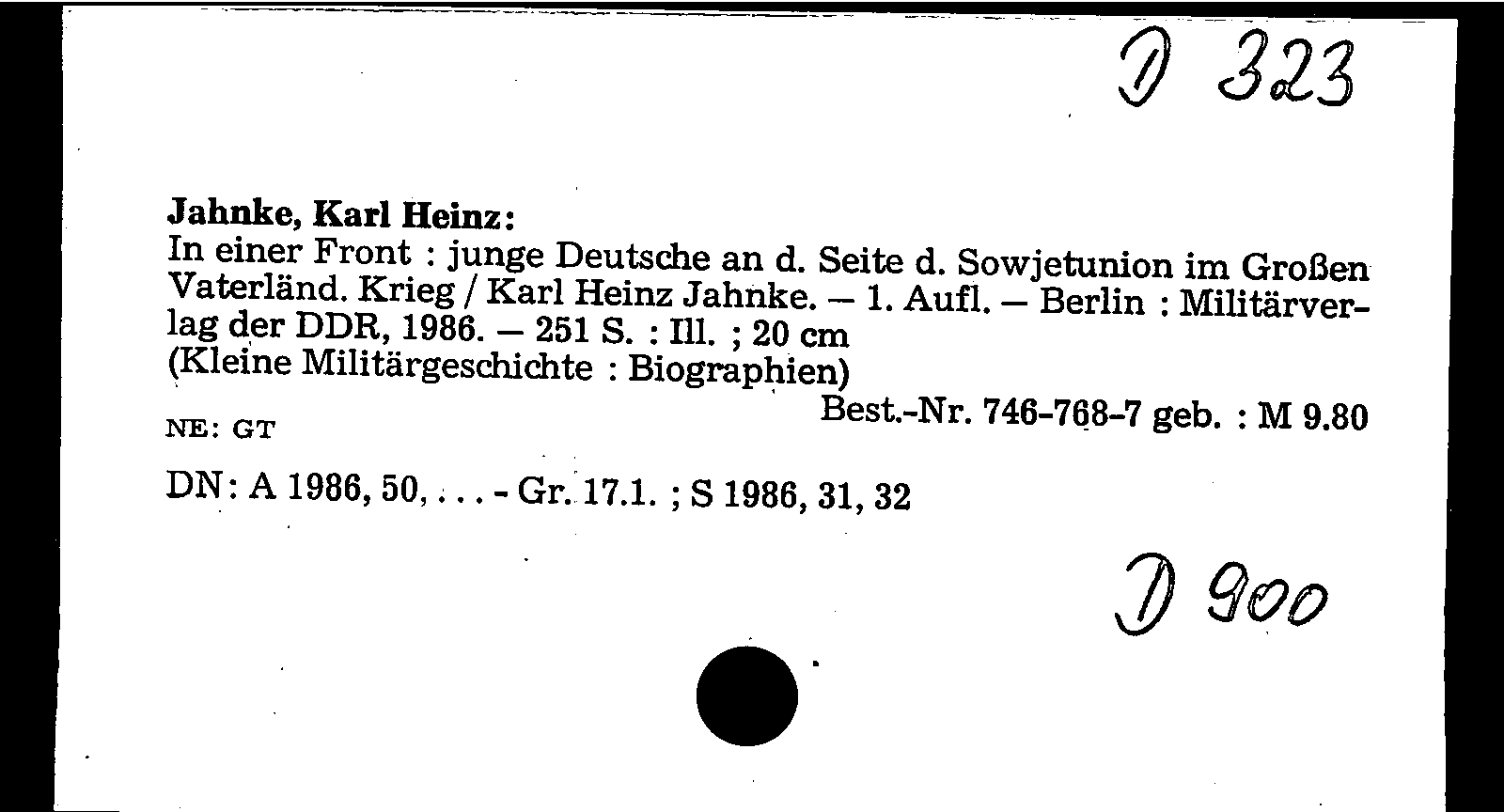 D 323

Jahnke, Karl Heinz:

In einer Front : junge Deutsche an d. Seite d. Sowjetunion im Großen Vaterländ. Krieg / Karl Heinz Jahnke. — 1. Aufl. — Berlin : Militärverlag der DDR, 1986. — 251 S. : Ill. ; 20 cm
(Kleine Militärgeschichte : Biographien)

Best.-Nr. 746-768-7 geb. : M 9.80

NE: GT

DN: A 1986, 50, . . . - Gr. 17.1. ; S 1986, 31, 32

D 900